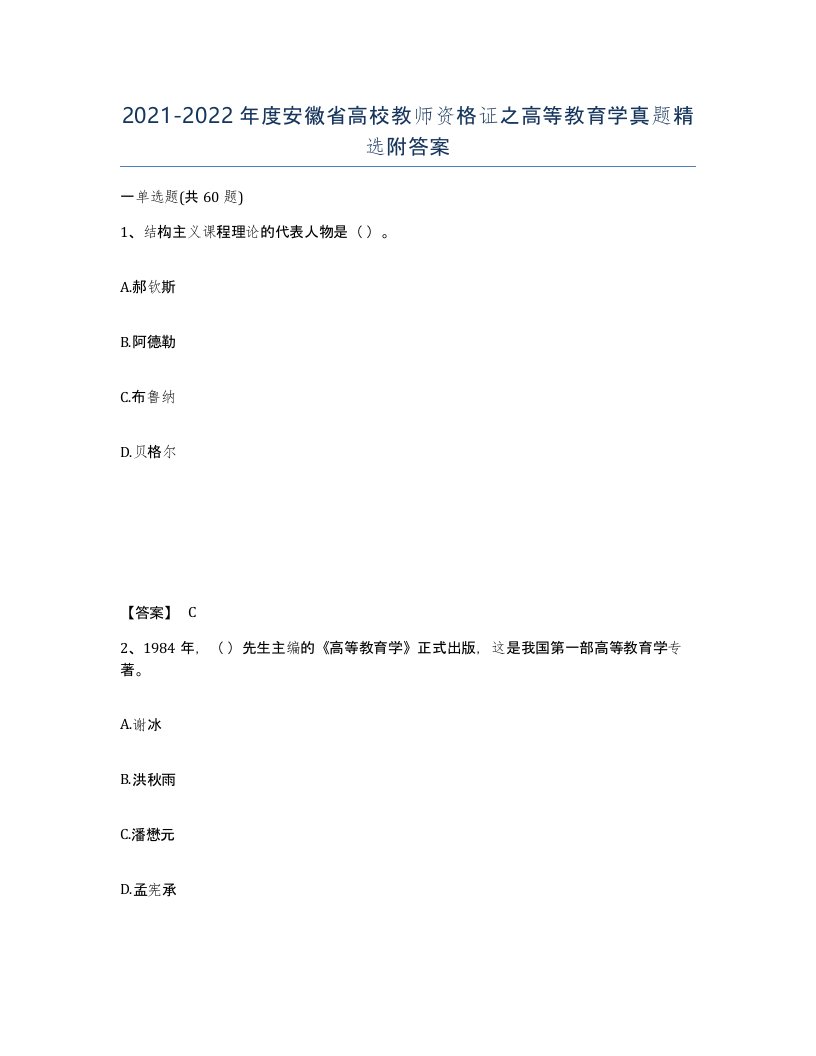 2021-2022年度安徽省高校教师资格证之高等教育学真题精选附答案

一单选题(共60题)

1、结构主义课程理论的代表人物是（）。

A.郝钦斯

B.阿德勒

C.布鲁纳

D.贝格尔

【答案】 C

2、1984年，（）先生主编的《高等教育学》正式出版，这是我国第一部高等教育学专著。

A.谢冰

B.洪秋雨

C.潘懋元

D.孟宪承